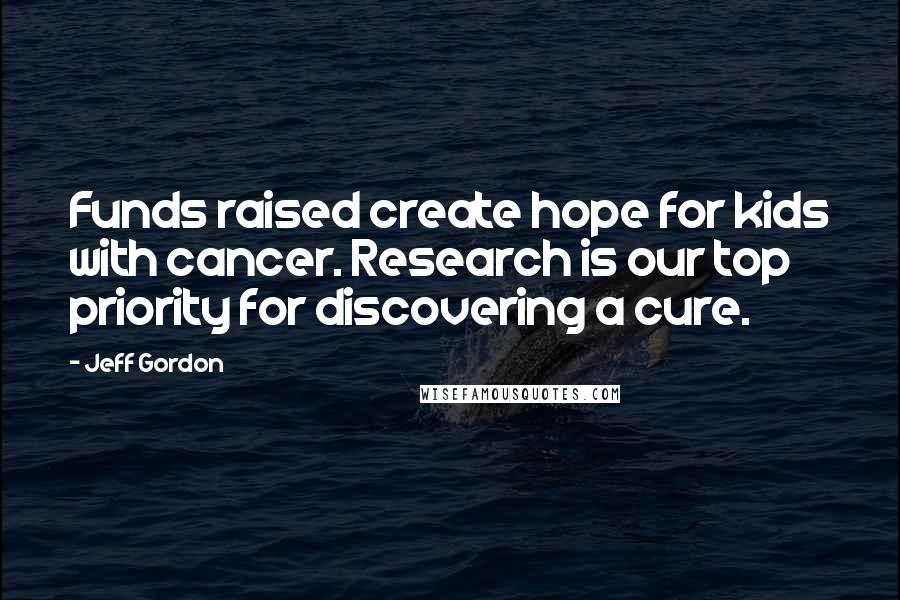 Funds raised create hope for kids with cancer. Research is our top priority for discovering a cure.

- Jeff Gordon

WISEFAMOUSQUOTES.COM